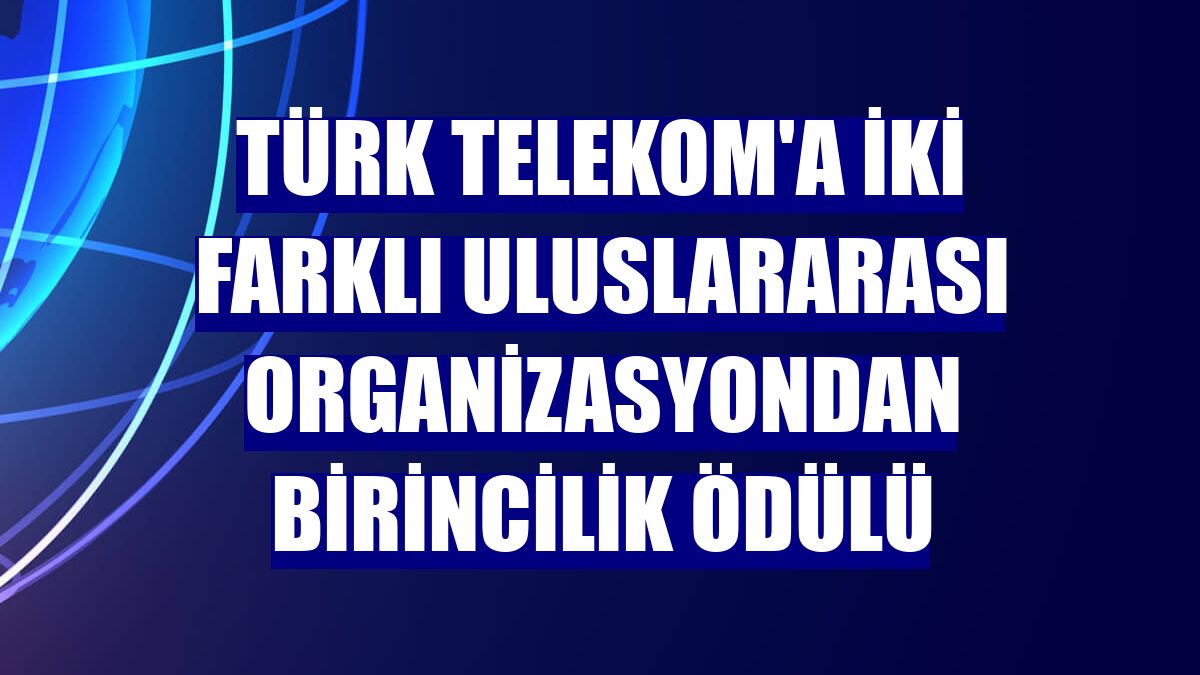 TÜRK TELEKOM'A İKİ FARKLI ULUSLARARASI ORGANİZASYONDAN BİRİNCİLİK ÖDÜLÜ